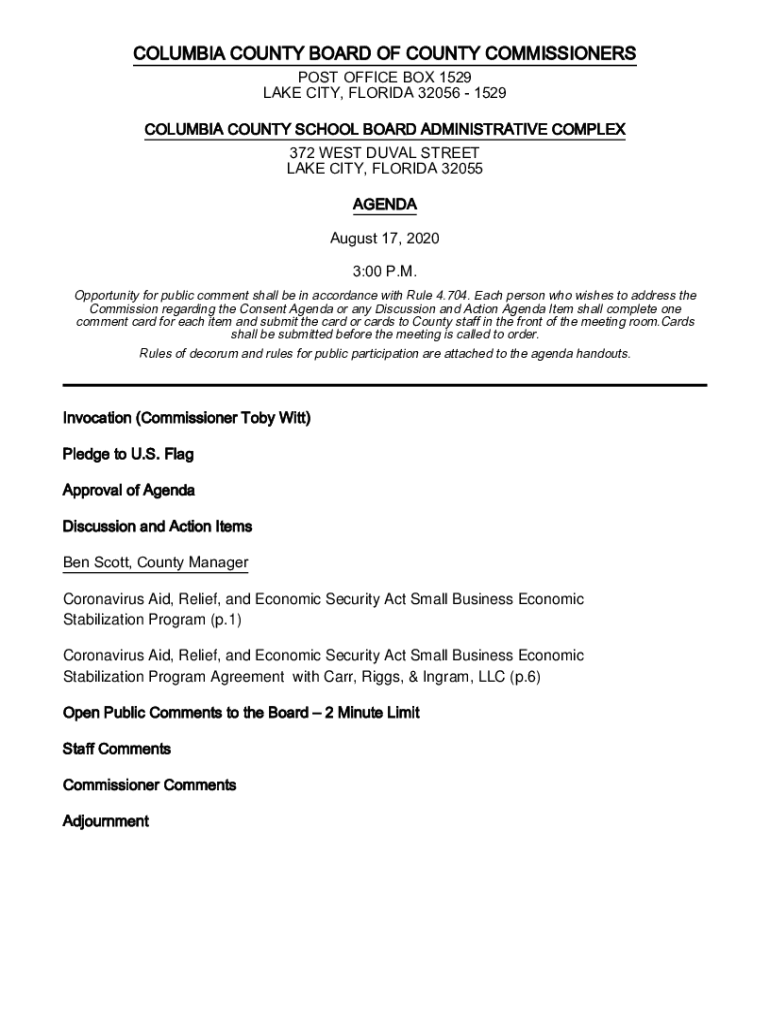 COLUMBIA COUNTY BOARD OF COUNTY COMMISSIONERS
POST OFFICE BOX 1529
LAKE CITY, FLORIDA 32056 - 1529

COLUMBIA COUNTY SCHOOL BOARD ADMINISTRATIVE COMPLEX
372 WEST DUVAL STREET
LAKE CITY, FLORIDA 32055

AGENDA

August 17, 2020

3:00 P.M.

Opportunity for public comment shall be in accordance with Rule 4.704. Each person who wishes to address the Commission regarding the Consent Agenda or any Discussion and Action Agenda Item shall complete one comment card for each item and submit the card or cards to County staff in the front of the meeting room.Cards shall be submitted before the meeting is called to order.

Rules of decorum and rules for public participation are attached to the agenda handouts.

Invocation (Commissioner Toby Witt)

Pledge to U.S. Flag

Approval of Agenda

Discussion and Action Items

Ben Scott, County Manager

Coronavirus Aid, Relief, and Economic Security Act Small Business Economic Stabilization Program (p.1)

Coronavirus Aid, Relief, and Economic Security Act Small Business Economic Stabilization Program Agreement with Carr, Riggs, & Ingram, LLC (p.6)

Open Public Comments to the Board – 2 Minute Limit

Staff Comments

Commissioner Comments

Adjournment